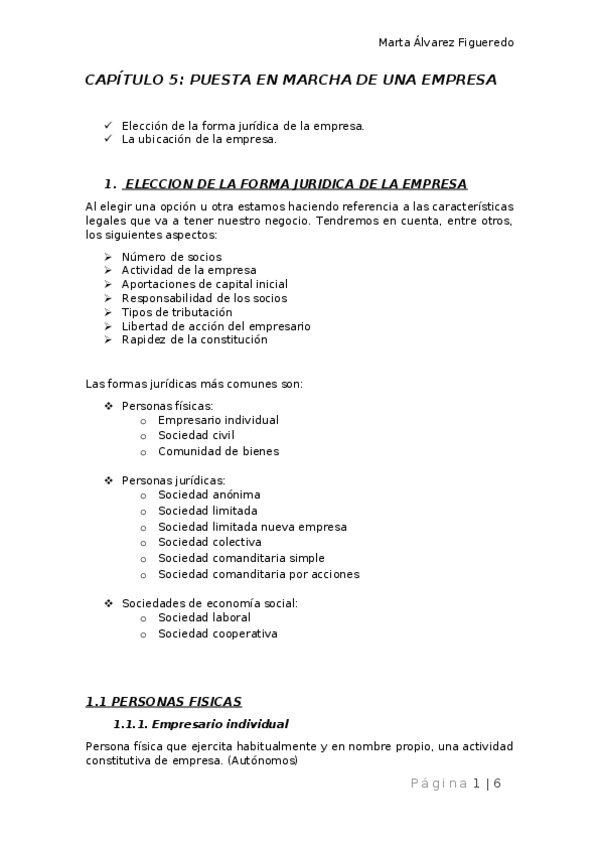 Marta Álvarez Figueredo

CAPÍTULO 5: PUESTA EN MARCHA DE UNA EMPRESA

✓ Elección de la forma jurídica de la empresa.
✓ La ubicación de la empresa.

1. ELECCION DE LA FORMA JURIDICA DE LA EMPRESA

Al elegir una opción u otra estamos haciendo referencia a las características legales que va a tener nuestro negocio. Tendremos en cuenta, entre otros, los siguientes aspectos:

➢ Número de socios
➢ Actividad de la empresa
➢ Aportaciones de capital inicial
➢ Responsabilidad de los socios
➢ Tipos de tributación
➢ Libertad de acción del empresario
➢ Rapidez de la constitución

Las formas jurídicas más comunes son:

❖ Personas físicas:
o Empresario individual
o Sociedad civil
o Comunidad de bienes

❖ Personas jurídicas:
o Sociedad anónima
o Sociedad limitada
o Sociedad limitada nueva empresa
o Sociedad colectiva
o Sociedad comanditaria simple
o Sociedad comanditaria por acciones

❖ Sociedades de economía social:
o Sociedad laboral
o Sociedad cooperativa

1.1 PERSONAS FISICAS

1.1.1. Empresario individual

Persona física que ejercita habitualmente y en nombre propio, una actividad constitutiva de empresa. (Autónomos)

Página 1 | 6